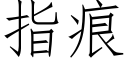 指痕